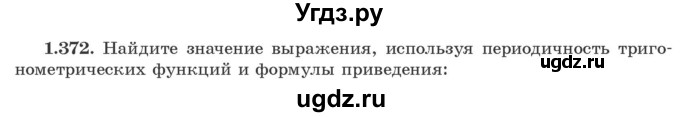 Угдз.ру

1.372. Найдите значение выражения, используя периодичность тригонометрических функций и формулы приведения:

ugdz.ru

ugdz.ru